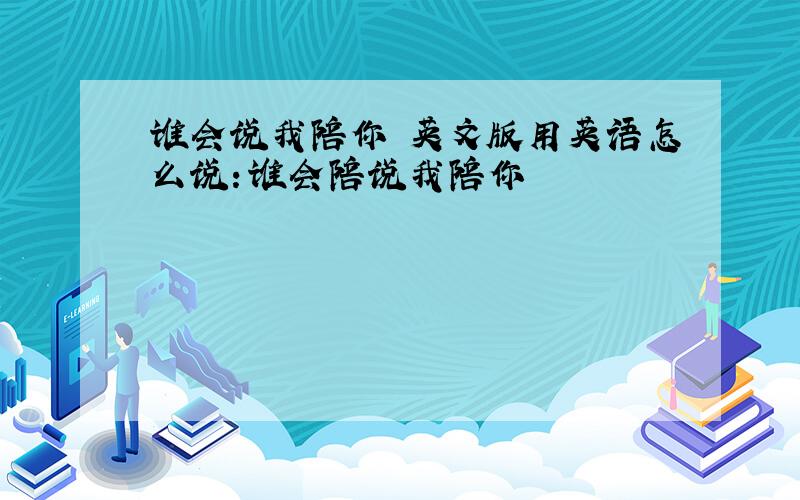 谁会说我陪你 英文版用英语怎么说：谁会陪说我陪你

E-LEARNING